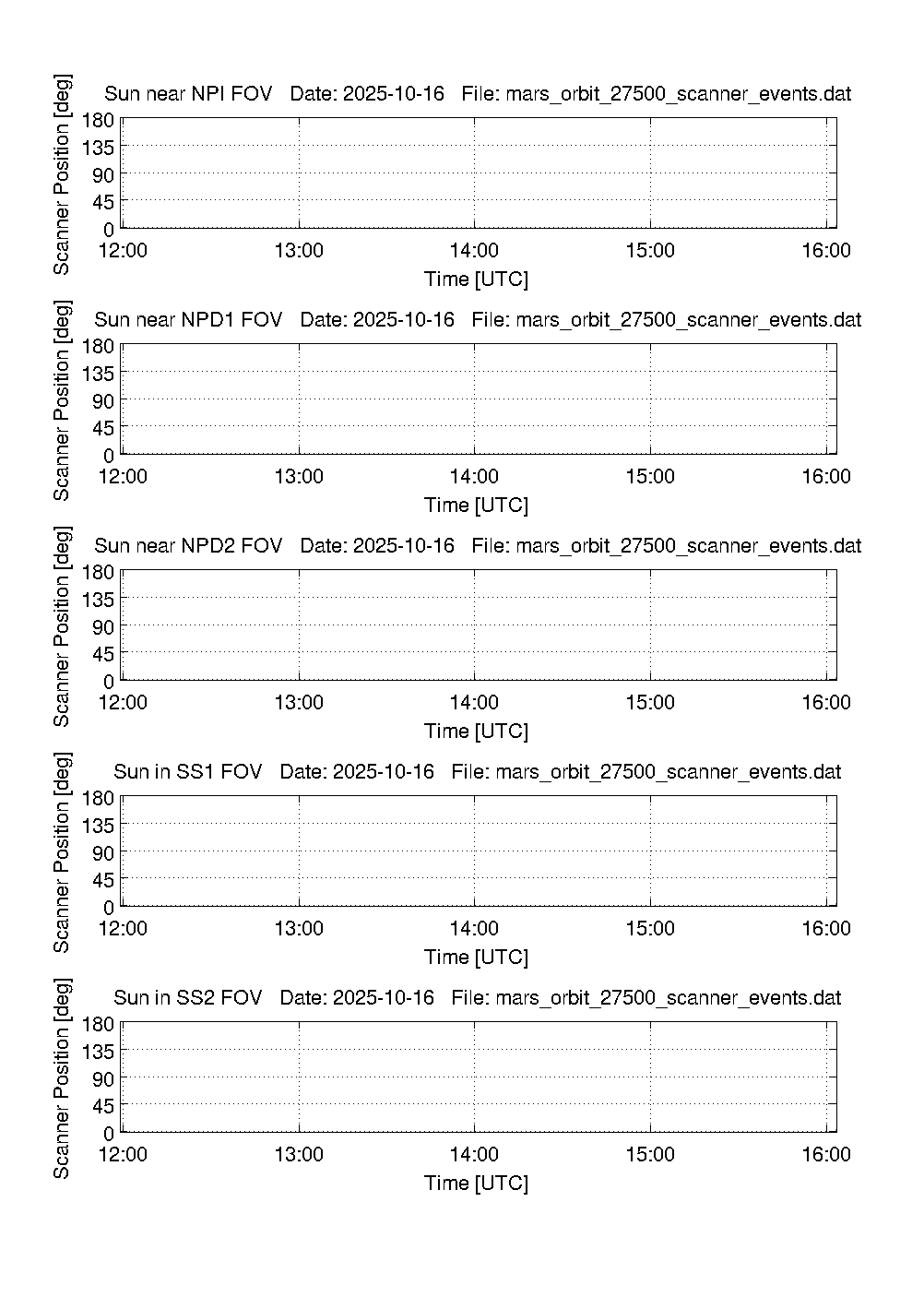 Sun near NPI FOV Date: 2025-10-16 File: mars_orbit_27500_scanner_events.dat

Scanner Position [deg]

180
135
90
45
0

12:00 13:00 14:00 15:00 16:00

Time [UTC]

Sun near NPD1 FOV Date: 2025-10-16 File: mars_orbit_27500_scanner_events.dat

Scanner Position [deg]

180
135
90
45
0

12:00 13:00 14:00 15:00 16:00

Time [UTC]

Sun near NPD2 FOV Date: 2025-10-16 File: mars_orbit_27500_scanner_events.dat

Scanner Position [deg]

180
135
90
45
0

12:00 13:00 14:00 15:00 16:00

Time [UTC]

Sun in SS1 FOV Date: 2025-10-16 File: mars_orbit_27500_scanner_events.dat

Scanner Position [deg]

180
135
90
45
0

12:00 13:00 14:00 15:00 16:00

Time [UTC]

Sun in SS2 FOV Date: 2025-10-16 File: mars_orbit_27500_scanner_events.dat

Scanner Position [deg]

180
135
90
45
0

12:00 13:00 14:00 15:00 16:00

Time [UTC]